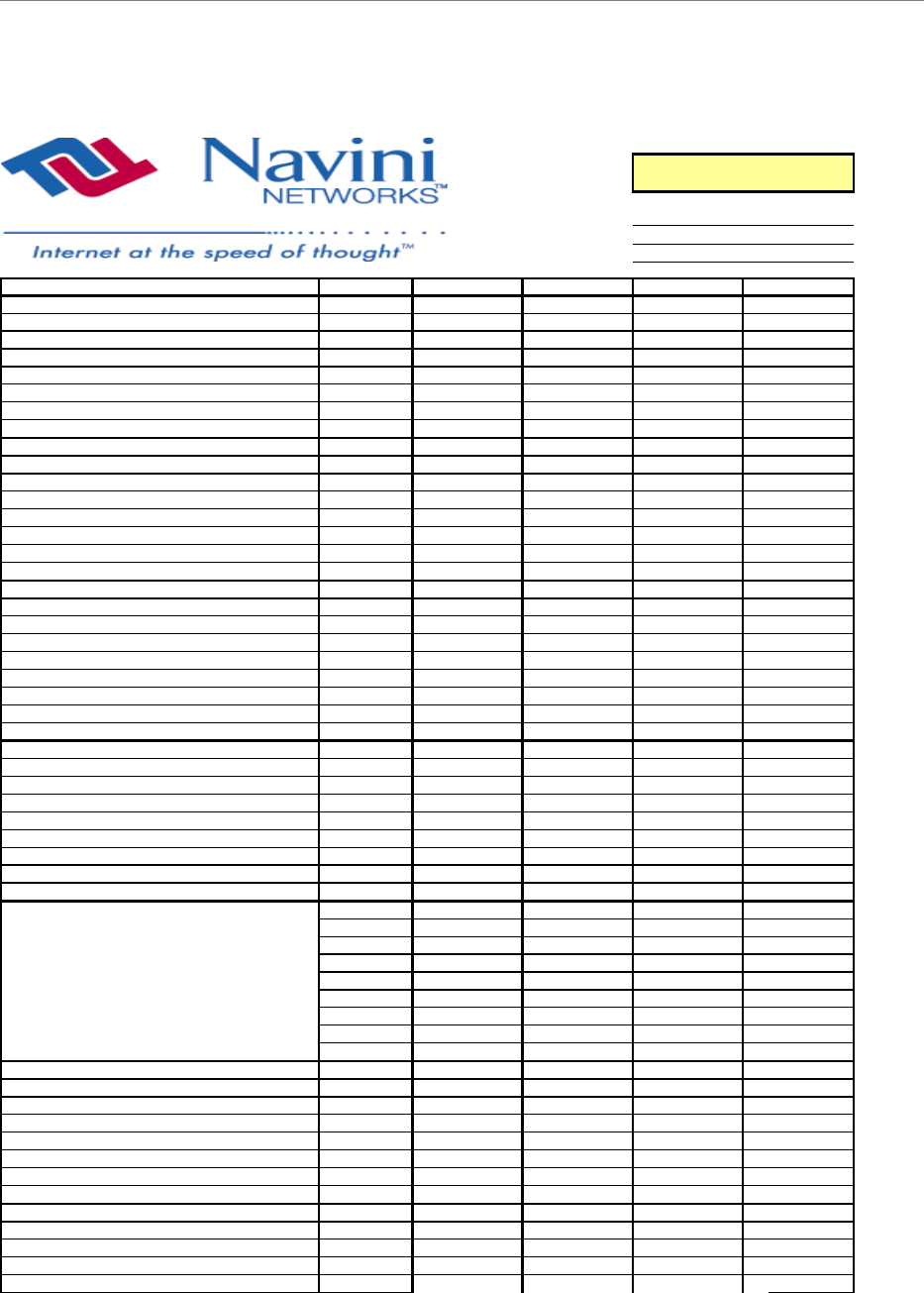 Navini
NETWORKS™
Internet at the speed of thought™